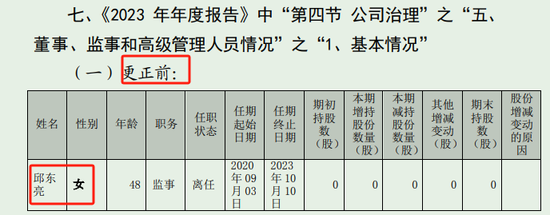 七、《2023 年年度报告》中“第四节 公司治理”之“五、董事、监事和高级管理人员情况”之“1、基本情况”

（一）更正前:

| 姓名 | 性别 | 年龄 | 职务 | 任职状态 | 任期起始日期 | 任期终止日期 | 期初持股数（股） | 本期增持股份数量（股） | 本期减持股份数量（股） | 其他增减变动（股） | 期末持股数（股） | 股份增减变动的原因 |
|---|---|---|---|---|---|---|---|---|---|---|---|---|
| 邱东亮 | 女 | 48 | 监事 | 离任 | 2020年09月03日 | 2023年10月10日 | 0 | 0 | 0 | 0 | 0 | |